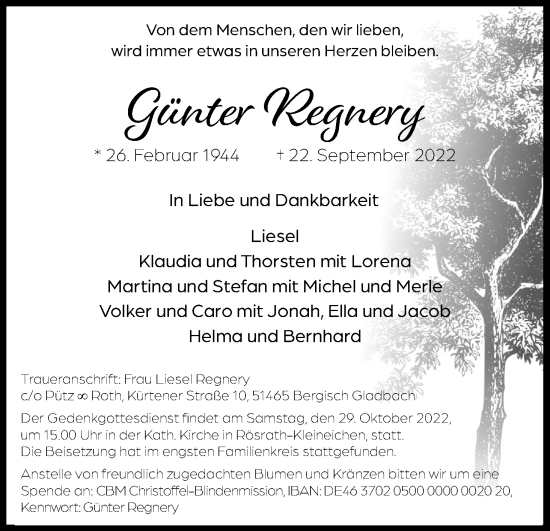 Von dem Menschen, den wir lieben,
wird immer etwas in unseren Herzen bleiben.

Günter Regnery

* 26. Februar 1944 † 22. September 2022

In Liebe und Dankbarkeit

Liesel
Klaudia und Thorsten mit Lorena
Martina und Stefan mit Michel und Merle
Volker und Caro mit Jonah, Ella und Jacob
Helma und Bernhard

Traueranschrift: Frau Liesel Regnery
c/o Pütz ∞ Roth, Kürtener Straße 10, 51465 Bergisch Gladbach

Der Gedenkgottesdienst findet am Samstag, den 29. Oktober 2022, um 15.00 Uhr in der Kath. Kirche in Rösrath-Kleineichen, statt. Die Beisetzung hat im engsten Familienkreis stattgefunden.

Anstelle von freundlich zugedachten Blumen und Kränzen bitten wir um eine Spende an: CBM Christoffel-Blindenmission, IBAN: DE46 3702 0500 0000 0020 20, Kennwort: Günter Regnery